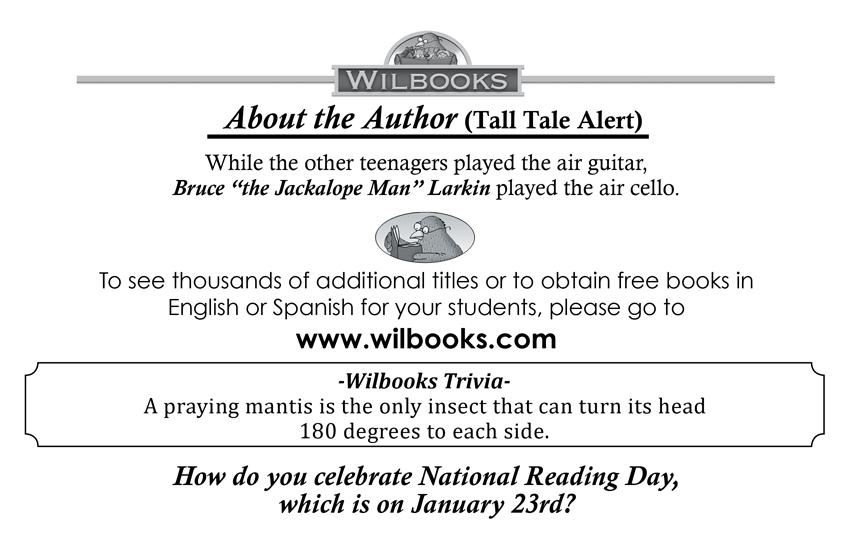 WILBOOKS

About the Author (Tall Tale Alert)

While the other teenagers played the air guitar, Bruce "the Jackalope Man" Larkin played the air cello.

To see thousands of additional titles or to obtain free books in English or Spanish for your students, please go to

www.wilbooks.com

-Wilbooks Trivia-

A praying mantis is the only insect that can turn its head 180 degrees to each side.

How do you celebrate National Reading Day, which is on January 23rd?